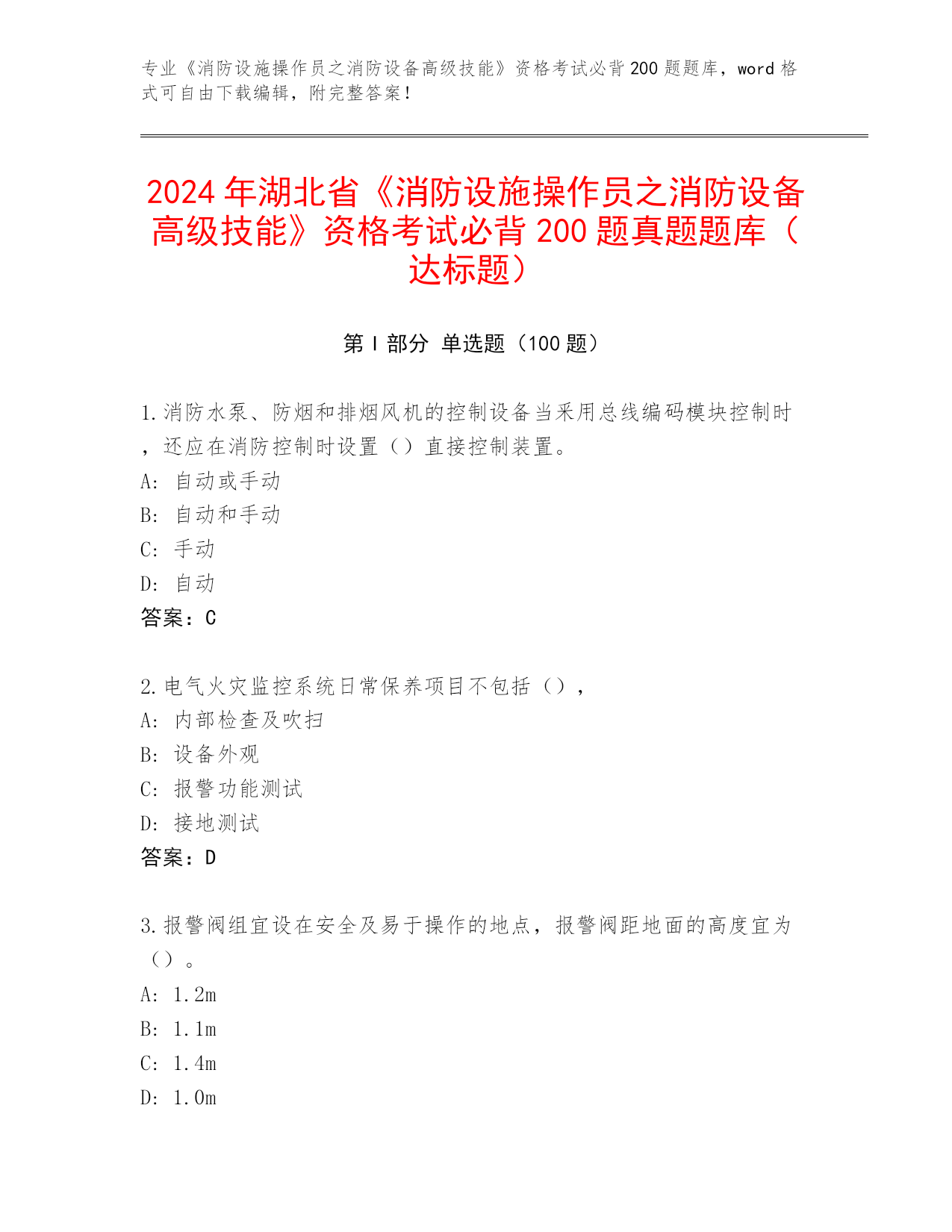 专业《消防设施操作员之消防设备高级技能》资格考试必背200题题库，word格式可自由下载编辑，附完整答案！

2024年湖北省《消防设施操作员之消防设备高级技能》资格考试必背200题真题题库（达标题）

第Ⅰ部分 单选题（100题）

1.消防水泵、防烟和排烟风机的控制设备当采用总线编码模块控制时，还应在消防控制时设置（）直接控制装置。
A: 自动或手动
B: 自动和手动
C: 手动
D: 自动
答案：C

2.电气火灾监控系统日常保养项目不包括（），
A: 内部检查及吹扫
B: 设备外观
C: 报警功能测试
D: 接地测试
答案：D

3.报警阀组宜设在安全及易于操作的地点，报警阀距地面的高度宜为（）。
A: 1.2m
B: 1.1m
C: 1.4m
D: 1.0m